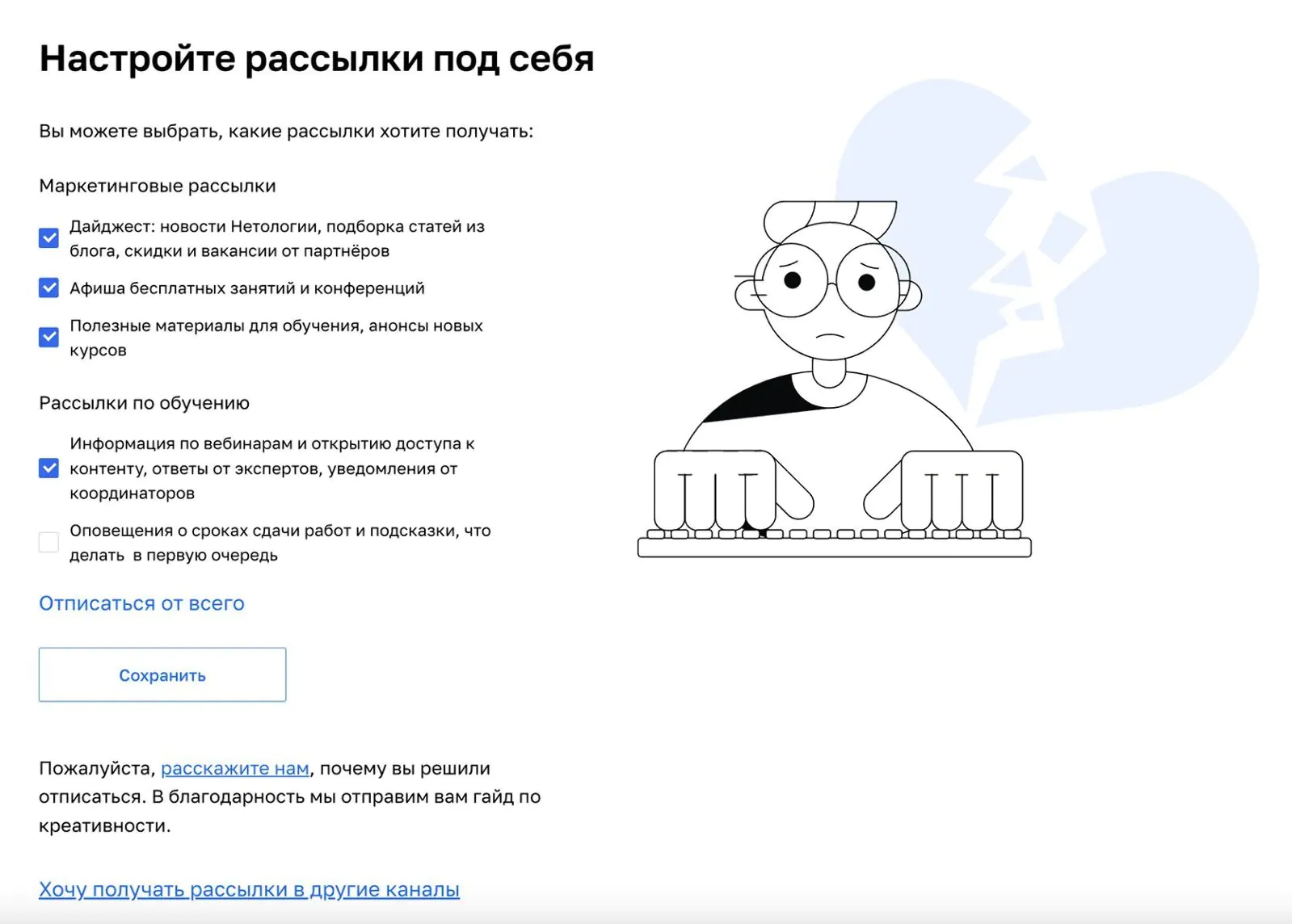 Настройте рассылки под себя

Вы можете выбрать, какие рассылки хотите получать:

Маркетинговые рассылки

Дайджест: новости Нетологии, подборка статей из блога, скидки и вакансии от партнёров

Афиша бесплатных занятий и конференций

Полезные материалы для обучения, анонсы новых курсов

Рассылки по обучению

Информация по вебинарам и открытию доступа к контенту, ответы от экспертов, уведомления от координаторов

Оповещения о сроках сдачи работ и подсказки, что делать в первую очередь

Отписаться от всего

Сохранить

Пожалуйста, расскажите нам, почему вы решили отписаться. В благодарность мы отправим вам гайд по креативности.

Хочу получать рассылки в другие каналы